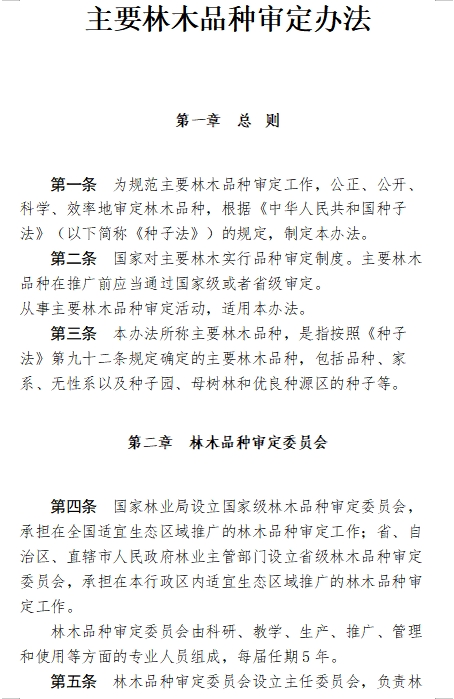 主要林木品种审定办法

第一章　总　则

第一条　为规范主要林木品种审定工作，公正、公开、科学、效率地审定林木品种，根据《中华人民共和国种子法》（以下简称《种子法》）的规定，制定本办法。

第二条　国家对主要林木实行品种审定制度。主要林木品种在推广前应当通过国家级或者省级审定。

从事主要林木品种审定活动，适用本办法。

第三条　本办法所称主要林木品种，是指按照《种子法》第九十二条规定确定的主要林木品种，包括品种、家系、无性系以及种子园、母树林和优良种源区的种子等。

第二章　林木品种审定委员会

第四条　国家林业局设立国家级林木品种审定委员会，承担在全国适宜生态区域推广的林木品种审定工作；省、自治区、直辖市人民政府林业主管部门设立省级林木品种审定委员会，承担在本行政区内适宜生态区域推广的林木品种审定工作。

林木品种审定委员会由科研、教学、生产、推广、管理和使用等方面的专业人员组成，每届任期5年。

第五条　林木品种审定委员会设立主任委员会，负责林